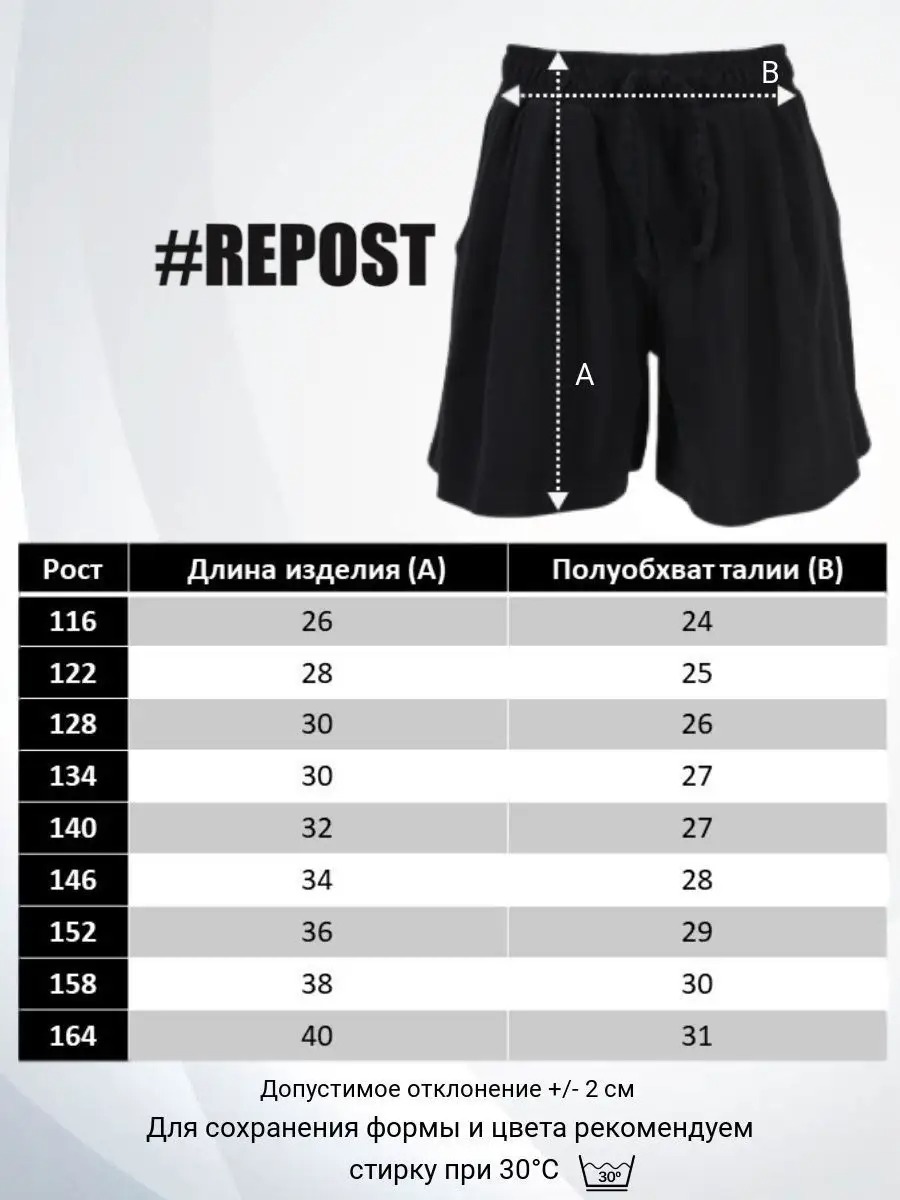 #REPOST

B

A

| Рост | Длина изделия (А) | Полуобхват талии (В) |
|---|---|---|
| 116 | 26 | 24 |
| 122 | 28 | 25 |
| 128 | 30 | 26 |
| 134 | 30 | 27 |
| 140 | 32 | 27 |
| 146 | 34 | 28 |
| 152 | 36 | 29 |
| 158 | 38 | 30 |
| 164 | 40 | 31 |

Допустимое отклонение +/- 2 см

Для сохранения формы и цвета рекомендуем стирку при 30°C 30°